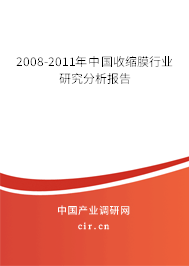 2008-2011年中国收缩膜行业研究分析报告

中国产业调研网
cir.cn